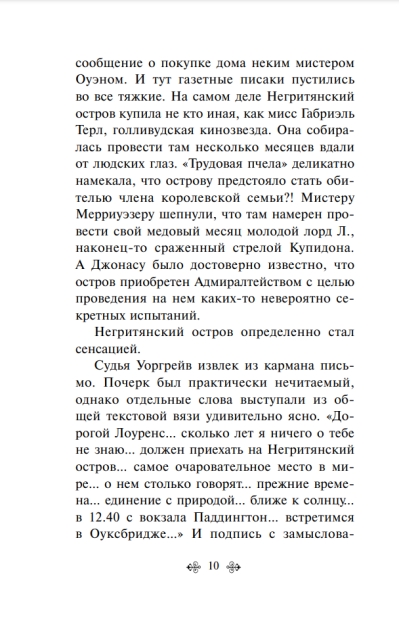 сообщение о покупке дома неким мистером Оуэном. И тут газетные писаки пустились во все тяжкие. На самом деле Негритянский остров купила не кто иная, как мисс Габриэль Терл, голливудская кинозвезда. Она собиралась провести там несколько месяцев вдали от людских глаз. «Трудовая пчела» деликатно намекала, что острову предстояло стать обителью члена королевской семьи?! Мистеру Мерриуэзеру шепнули, что там намерен провести свой медовый месяц молодой лорд Л., наконец-то сраженный стрелой Купидона. А Джонасу было достоверно известно, что остров приобретен Адмиралтейством с целью проведения на нем каких-то невероятно секретных испытаний.

Негритянский остров определенно стал сенсацией.

Судья Уоргрейв извлек из кармана письмо. Почерк был практически нечитаемый, однако отдельные слова выступали из общей текстовой вязи удивительно ясно. «Дорогой Лоуренс... сколько лет я ничего о тебе не знаю... должен приехать на Негритянский остров... самое очаровательное место в мире... о нем столько говорят... прежние времена... единение с природой... ближе к солнцу... в 12.40 с вокзала Паддингтон... встретимся в Оуксбридже...» И подпись с замыслова-

10